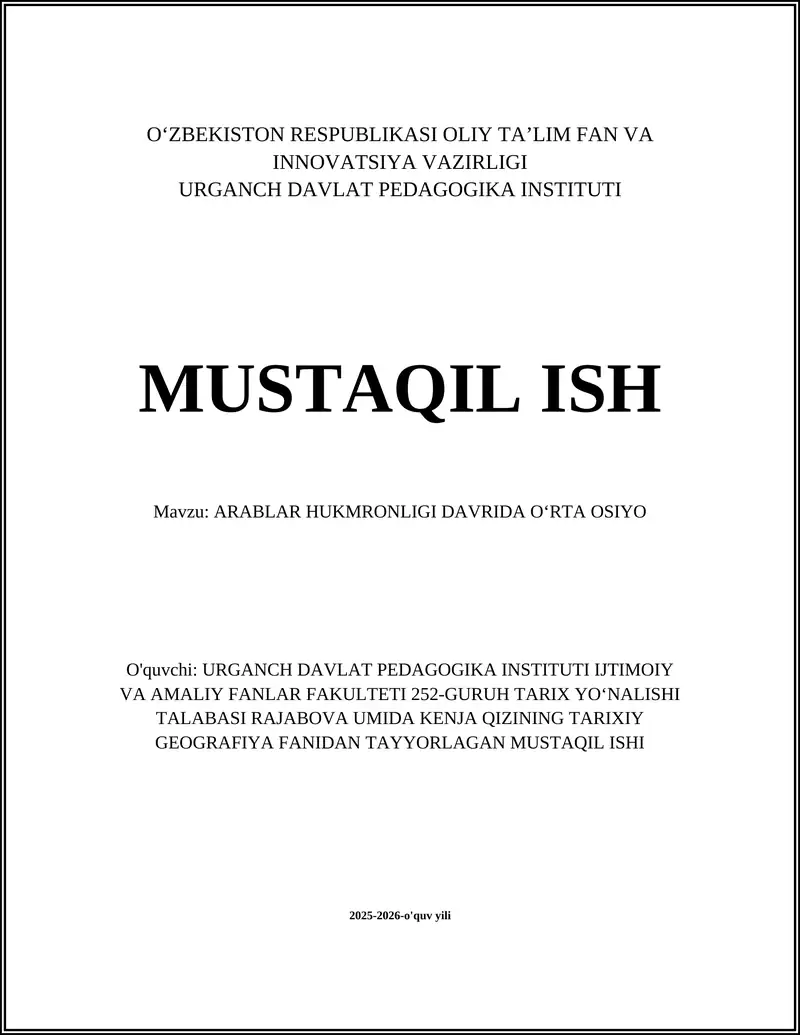 O‘ZBEKISTON RESPUBLIKASI OLIY TA’LIM FAN VA INNOVATSIYA VAZIRLIGI
URGANCH DAVLAT PEDAGOGIKA INSTITUTI

MUSTAQIL ISH

Mavzu: ARABLAR HUKMRONLIGI DAVRIDA O‘RTA OSIYO

O'quvchi: URGANCH DAVLAT PEDAGOGIKA INSTITUTI IJTIMOIY VA AMALIY FANLAR FAKULTETI 252-GURUH TARIX YO‘NALISHI TALABASI RAJABOVA UMIDA KENJA QIZINING TARIXIY GEOGRAFIYA FANIDAN TAYYORLAGAN MUSTAQIL ISHI

2025-2026-o'quv yili